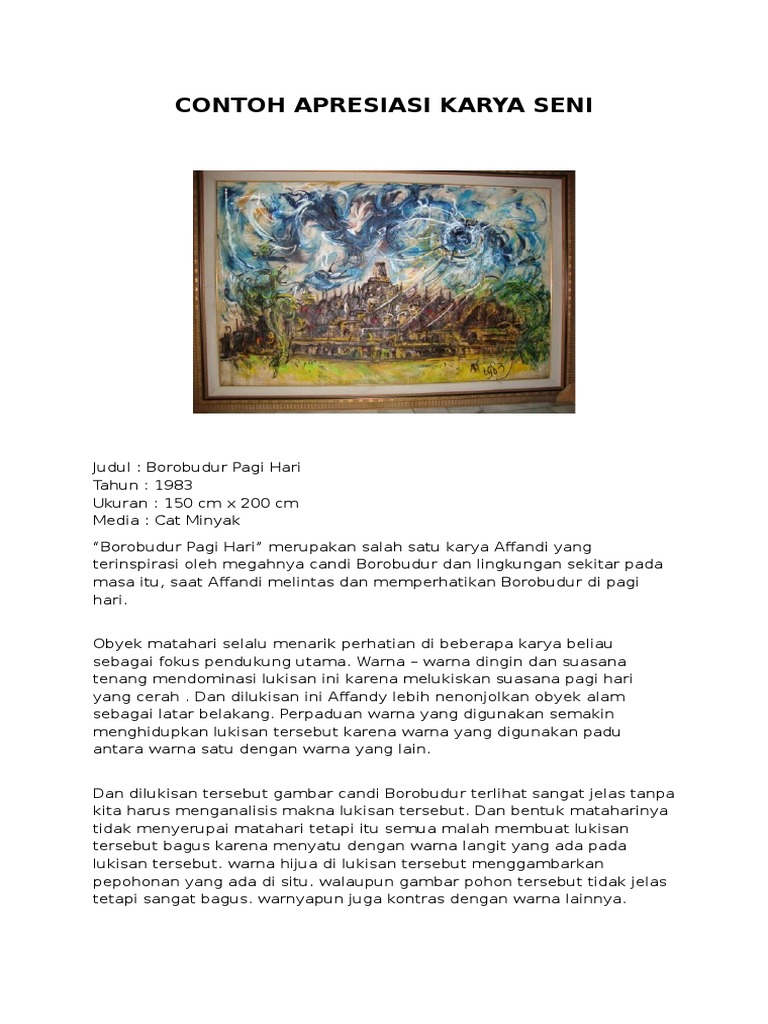 CONTOH APRESIASI KARYA SENI

Judul : Borobudur Pagi Hari
Tahun : 1983
Ukuran : 150 cm x 200 cm
Media : Cat Minyak

“Borobudur Pagi Hari” merupakan salah satu karya Affandi yang terinspirasi oleh megahnya candi Borobudur dan lingkungan sekitar pada masa itu, saat Affandi melintas dan memperhatikan Borobudur di pagi hari.

Obyek matahari selalu menarik perhatian di beberapa karya beliau sebagai fokus pendukung utama. Warna – warna dingin dan suasana tenang mendominasi lukisan ini karena melukiskan suasana pagi hari yang cerah . Dan dilukisan ini Affandy lebih nenonjolkan obyek alam sebagai latar belakang. Perpaduan warna yang digunakan semakin menghidupkan lukisan tersebut karena warna yang digunakan padu antara warna satu dengan warna yang lain.

Dan dilukisan tersebut gambar candi Borobudur terlihat sangat jelas tanpa kita harus menganalisis makna lukisan tersebut. Dan bentuk mataharinya tidak menyerupai matahari tetapi itu semua malah membuat lukisan tersebut bagus karena menyatu dengan warna langit yang ada pada lukisan tersebut. warna hijua di lukisan tersebut menggambarkan pepohonan yang ada di situ. walaupun gambar pohon tersebut tidak jelas tetapi sangat bagus. warnyapun juga kontras dengan warna lainnya.